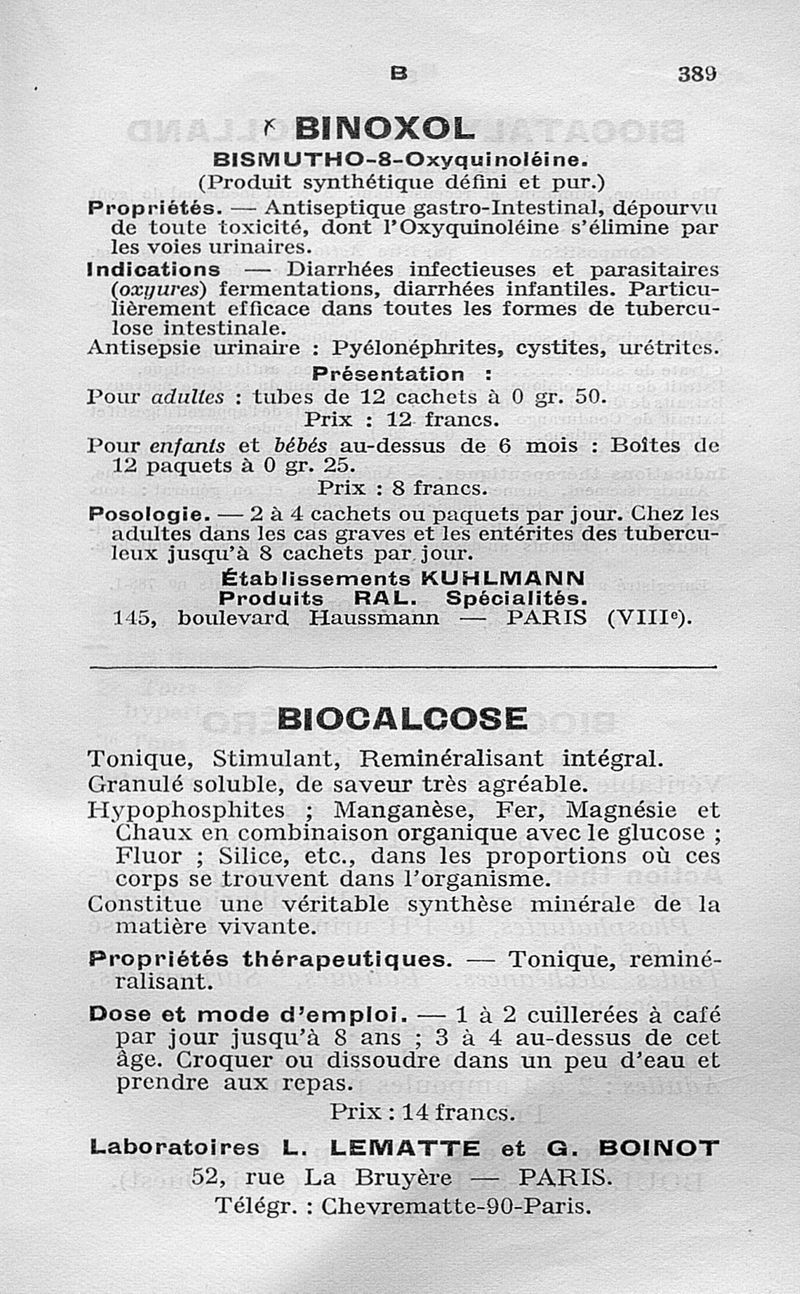 B 389

BINOXOL

BISMUTHO-8-Oxyquinoléine.
(Produit synthétique défini et pur.)

Propriétés. — Antiseptique gastro-Intestinal, dépourvu de toute toxicité, dont l'Oxyquinoléine s'élimine par les voies urinaires.

Indications — Diarrhées infectieuses et parasitaires (oxyures) fermentations, diarrhées infantiles. Particulièrement efficace dans toutes les formes de tuberculose intestinale.

Antisepsie urinaire : Pyélonéphrites, cystites, urétrites.

Présentation :

Pour adultes : tubes de 12 cachets à 0 gr. 50.
Prix : 12 francs.

Pour enfants et bébés au-dessus de 6 mois : Boîtes de 12 paquets à 0 gr. 25.
Prix : 8 francs.

Posologie. — 2 à 4 cachets ou paquets par jour. Chez les adultes dans les cas graves et les entérites des tuberculeux jusqu'à 8 cachets par jour.

Établissements KUHLMANN
Produits RAL. Spécialités.
145, boulevard Haussmann — PARIS (VIIIe).

BIOCALCOSE

Tonique, Stimulant, Reminéralisant intégral.
Granulé soluble, de saveur très agréable.
Hypophosphites ; Manganèse, Fer, Magnésie et Chaux en combinaison organique avec le glucose ; Fluor ; Silice, etc., dans les proportions où ces corps se trouvent dans l'organisme.
Constitue une véritable synthèse minérale de la matière vivante.

Propriétés thérapeutiques. — Tonique, reminéralisant.

Dose et mode d'emploi. — 1 à 2 cuillerées à café par jour jusqu'à 8 ans ; 3 à 4 au-dessus de cet âge. Croquer ou dissoudre dans un peu d'eau et prendre aux repas.

Prix : 14 francs.

Laboratoires L. LEMATTE et G. BOINOT
52, rue La Bruyère — PARIS.
Télégr. : Chevrematte-90-Paris.